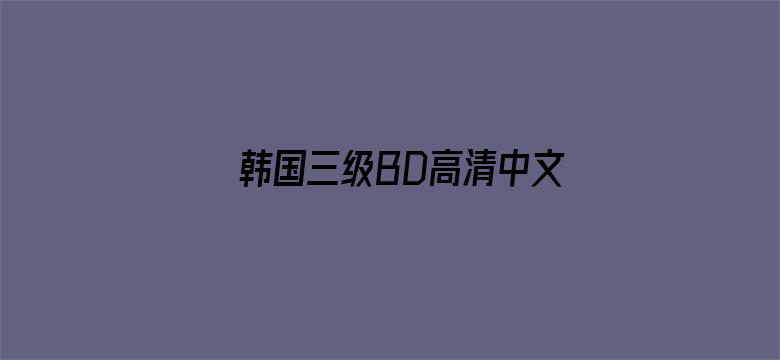 韩国三级BD高清中文